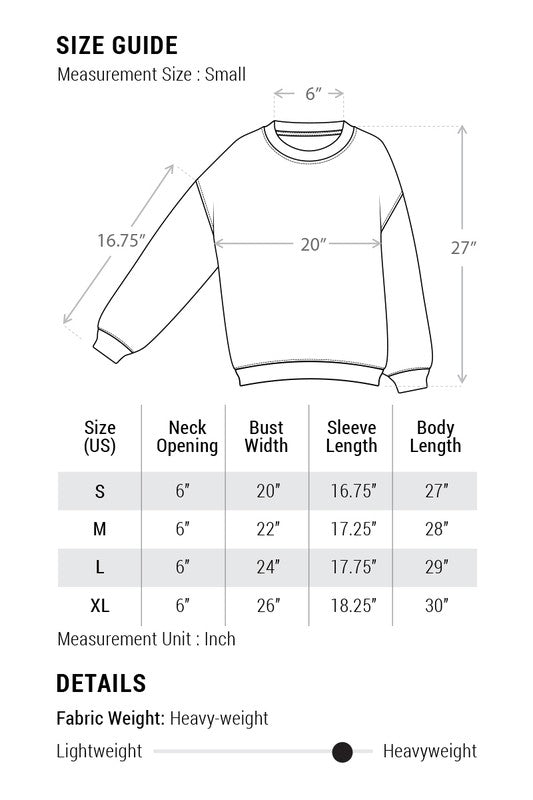 SIZE GUIDE
Measurement Size : Small

6″
16.75″
20″
27″

| Size (US) | Neck Opening | Bust Width | Sleeve Length | Body Length |
|---|---|---|---|---|
| S | 6″ | 20″ | 16.75″ | 27″ |
| M | 6″ | 22″ | 17.25″ | 28″ |
| L | 6″ | 24″ | 17.75″ | 29″ |
| XL | 6″ | 26″ | 18.25″ | 30″ |

Measurement Unit : Inch

DETAILS

Fabric Weight: Heavy-weight

Lightweight Heavyweight